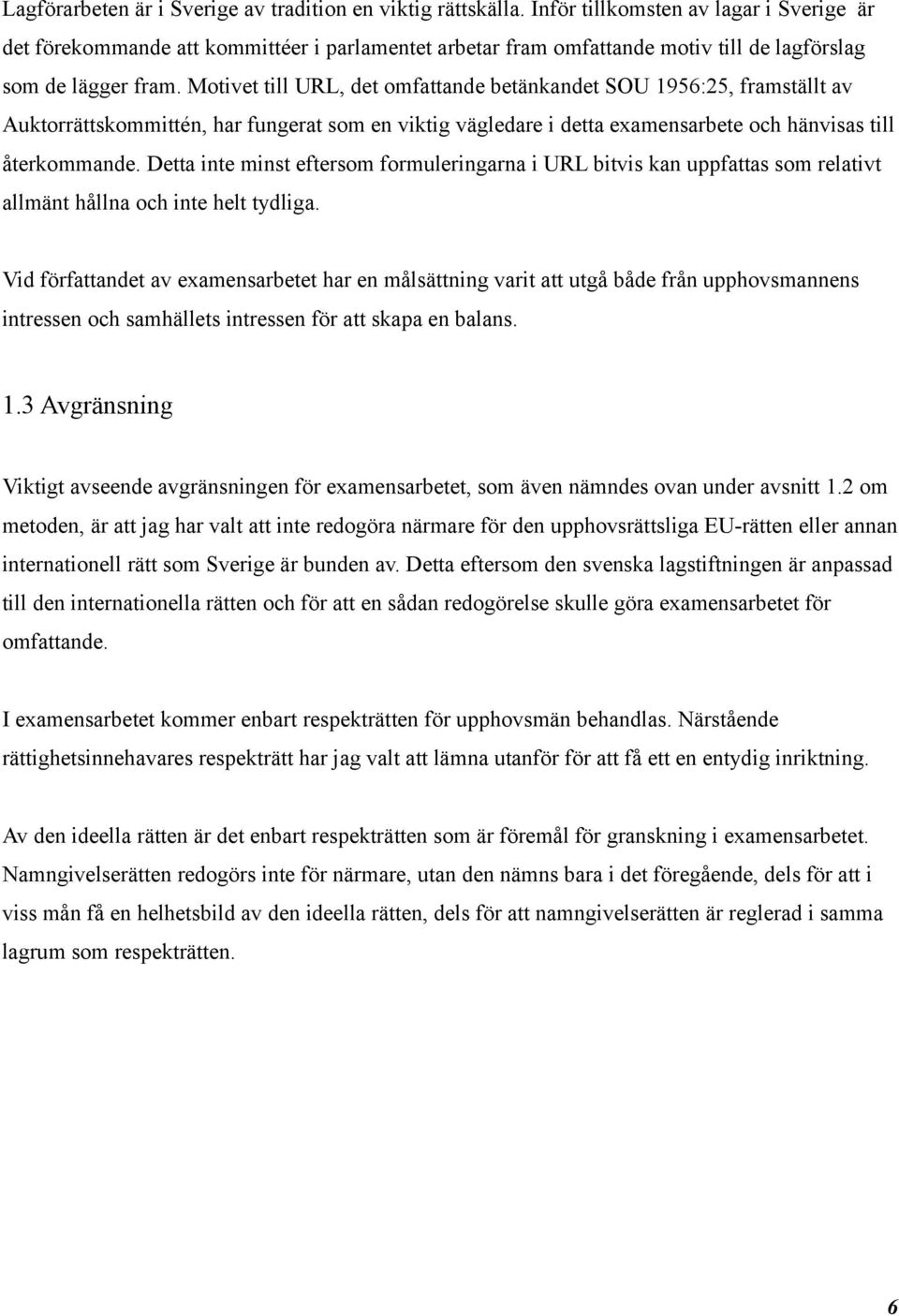 Lagförarbeten är i Sverige av tradition en viktig rättskälla. Inför tillkomsten av lagar i Sverige är det förekommande att kommittéer i parlamentet arbetar fram omfattande motiv till de lagförslag som de lägger fram. Motivet till URL, det omfattande betänkandet SOU 1956:25, framställt av Auktorrättskommittén, har fungerat som en viktig vägledare i detta examensarbete och hänvisas till återkommande. Detta inte minst eftersom formuleringarna i URL bitvis kan uppfattas som relativt allmänt hållna och inte helt tydliga.

Vid författandet av examensarbetet har en målsättning varit att utgå både från upphovsmannens intressen och samhällets intressen för att skapa en balans.

1.3 Avgränsning

Viktigt avseende avgränsningen för examensarbetet, som även nämndes ovan under avsnitt 1.2 om metoden, är att jag har valt att inte redogöra närmare för den upphovsrättsliga EU-rätten eller annan internationell rätt som Sverige är bunden av. Detta eftersom den svenska lagstiftningen är anpassad till den internationella rätten och för att en sådan redogörelse skulle göra examensarbetet för omfattande.

I examensarbetet kommer enbart respekträtten för upphovsmän behandlas. Närstående rättighetsinnehavares respekträtt har jag valt att lämna utanför för att få ett en entydig inriktning.

Av den ideella rätten är det enbart respekträtten som är föremål för granskning i examensarbetet. Namngivelserätten redogörs inte för närmare, utan den nämns bara i det föregående, dels för att i viss mån få en helhetsbild av den ideella rätten, dels för att namngivelserätten är reglerad i samma lagrum som respekträtten.

6